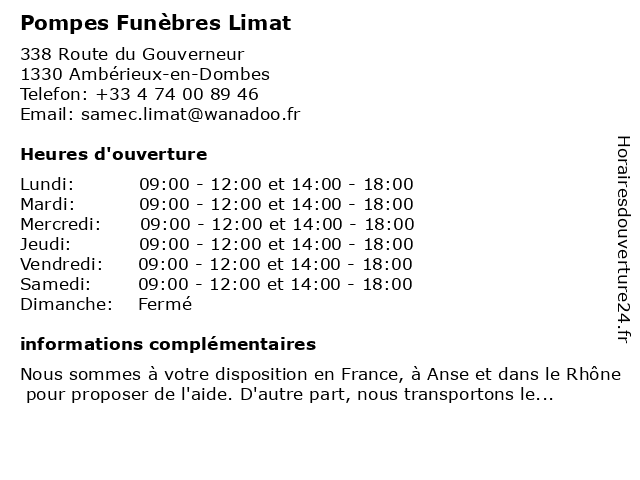 Pompes Funèbres Limat

338 Route du Gouverneur
1330 Ambérieux-en-Dombes
Telefon: +33 4 74 00 89 46
Email: samec.limat@wanadoo.fr

Heures d'ouverture

| | |
|---|---|
| Lundi: | 09:00 - 12:00 et 14:00 - 18:00 |
| Mardi: | 09:00 - 12:00 et 14:00 - 18:00 |
| Mercredi: | 09:00 - 12:00 et 14:00 - 18:00 |
| Jeudi: | 09:00 - 12:00 et 14:00 - 18:00 |
| Vendredi: | 09:00 - 12:00 et 14:00 - 18:00 |
| Samedi: | 09:00 - 12:00 et 14:00 - 18:00 |
| Dimanche: | Fermé |

informations complémentaires

Nous sommes à votre disposition en France, à Anse et dans le Rhône pour proposer de l'aide. D'autre part, nous transportons le...

Horairesdouverture24.fr